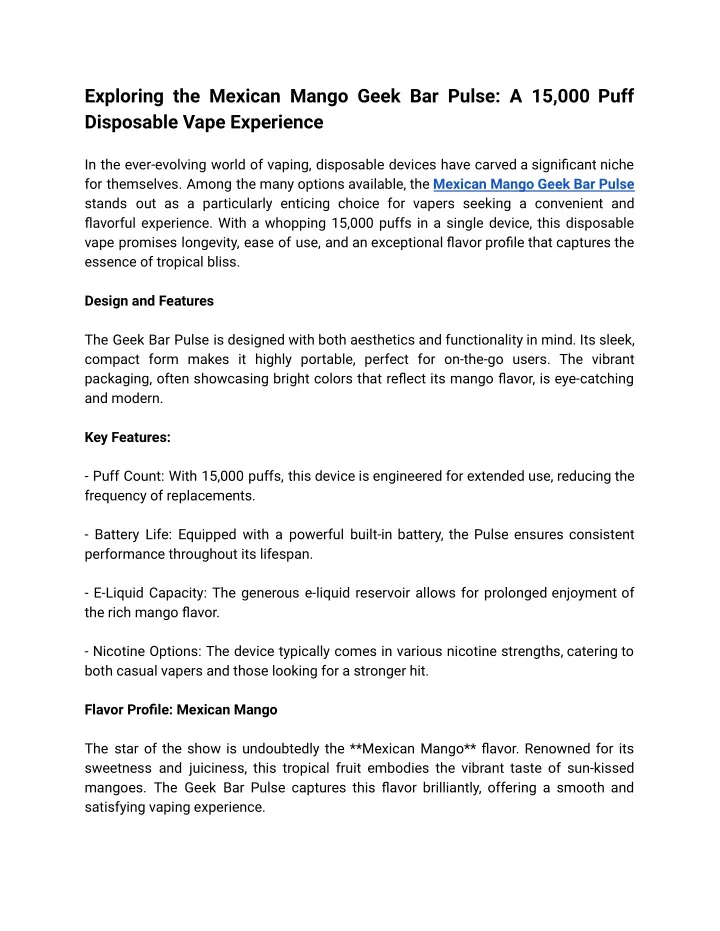 Exploring the Mexican Mango Geek Bar Pulse: A 15,000 Puff Disposable Vape Experience

In the ever-evolving world of vaping, disposable devices have carved a significant niche for themselves. Among the many options available, the Mexican Mango Geek Bar Pulse stands out as a particularly enticing choice for vapers seeking a convenient and flavorful experience. With a whopping 15,000 puffs in a single device, this disposable vape promises longevity, ease of use, and an exceptional flavor profile that captures the essence of tropical bliss.

Design and Features

The Geek Bar Pulse is designed with both aesthetics and functionality in mind. Its sleek, compact form makes it highly portable, perfect for on-the-go users. The vibrant packaging, often showcasing bright colors that reflect its mango flavor, is eye-catching and modern.

Key Features:

- Puff Count: With 15,000 puffs, this device is engineered for extended use, reducing the frequency of replacements.

- Battery Life: Equipped with a powerful built-in battery, the Pulse ensures consistent performance throughout its lifespan.

- E-Liquid Capacity: The generous e-liquid reservoir allows for prolonged enjoyment of the rich mango flavor.

- Nicotine Options: The device typically comes in various nicotine strengths, catering to both casual vapers and those looking for a stronger hit.

Flavor Profile: Mexican Mango

The star of the show is undoubtedly the **Mexican Mango** flavor. Renowned for its sweetness and juiciness, this tropical fruit embodies the vibrant taste of sun-kissed mangoes. The Geek Bar Pulse captures this flavor brilliantly, offering a smooth and satisfying vaping experience.